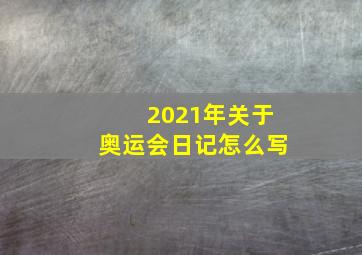 2021年关于
奥运会日记怎么写